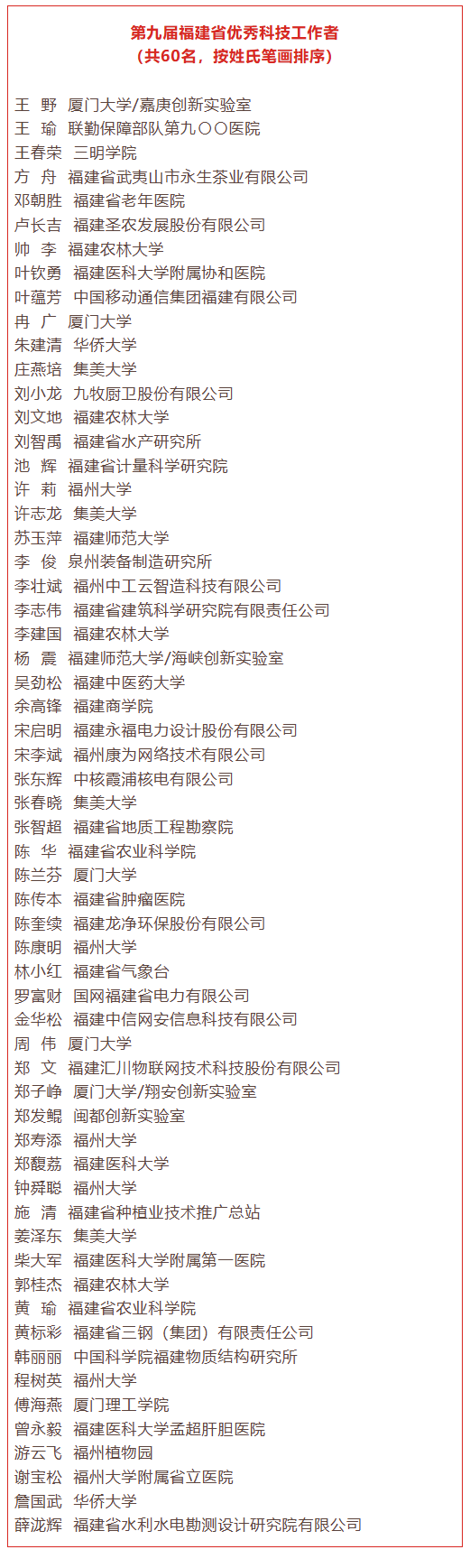 第九届福建省优秀科技工作者
（共60名，按姓氏笔画排序）

王　野　厦门大学/嘉庚创新实验室
王　瑜　联勤保障部队第九〇〇医院
王春荣　三明学院
方　舟　福建省武夷山市永生茶业有限公司
邓朝胜　福建省老年医院
卢长吉　福建圣农发展股份有限公司
帅　李　福建农林大学
叶钦勇　福建医科大学附属协和医院
叶蕴芳　中国移动通信集团福建有限公司
冉　广　厦门大学
朱建清　华侨大学
庄燕培　集美大学
刘小龙　九牧厨卫股份有限公司
刘文地　福建农林大学
刘智禹　福建省水产研究所
池　辉　福建省计量科学研究院
许　莉　福州大学
许志龙　集美大学
苏玉萍　福建师范大学
李　俊　泉州装备制造研究所
李壮斌　福州中工云智造科技有限公司
李志伟　福建省建筑科学研究院有限责任公司
李建国　福建农林大学
杨　震　福建师范大学/海峡创新实验室
吴劲松　福建中医药大学
余高锋　福建商学院
宋启明　福建永福电力设计股份有限公司
宋李斌　福州康为网络技术有限公司
张东辉　中核霞浦核电有限公司
张春晓　集美大学
张智超　福建省地质工程勘察院
陈　华　福建省农业科学院
陈兰芬　厦门大学
陈传本　福建省肿瘤医院
陈奎续　福建龙净环保股份有限公司
陈康明　福州大学
林小红　福建省气象台
罗富财　国网福建省电力有限公司
金华松　福建中信网安信息科技有限公司
周　伟　厦门大学
郑　文　福建汇川物联网技术科技股份有限公司
郑子峥　厦门大学/翔安创新实验室
郑发鲲　闽都创新实验室
郑寿添　福州大学
郑馥荔　福建医科大学
钟舜聪　福州大学
施　清　福建省种植业技术推广总站
姜泽东　集美大学
柴大军　福建医科大学附属第一医院
郭桂杰　福建农林大学
黄　瑜　福建省农业科学院
黄标彩　福建省三钢（集团）有限责任公司
韩丽丽　中国科学院福建物质结构研究所
程树英　福州大学
傅海燕　厦门理工学院
曾永毅　福建医科大学孟超肝胆医院
游云飞　福州植物园
谢宝松　福州大学附属省立医院
詹国武　华侨大学
薛泷辉　福建省水利水电勘测设计研究院有限公司